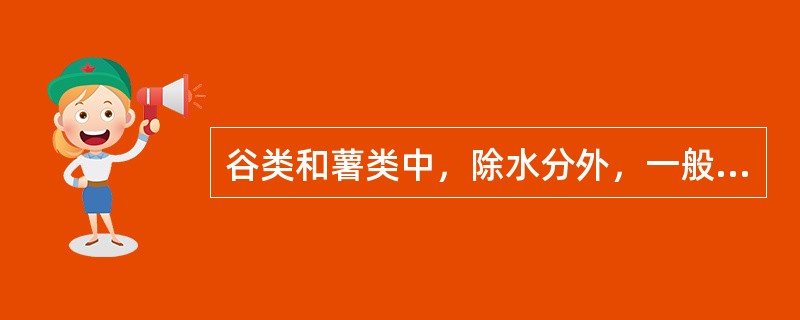 谷类和薯类中，除水分外，一般...